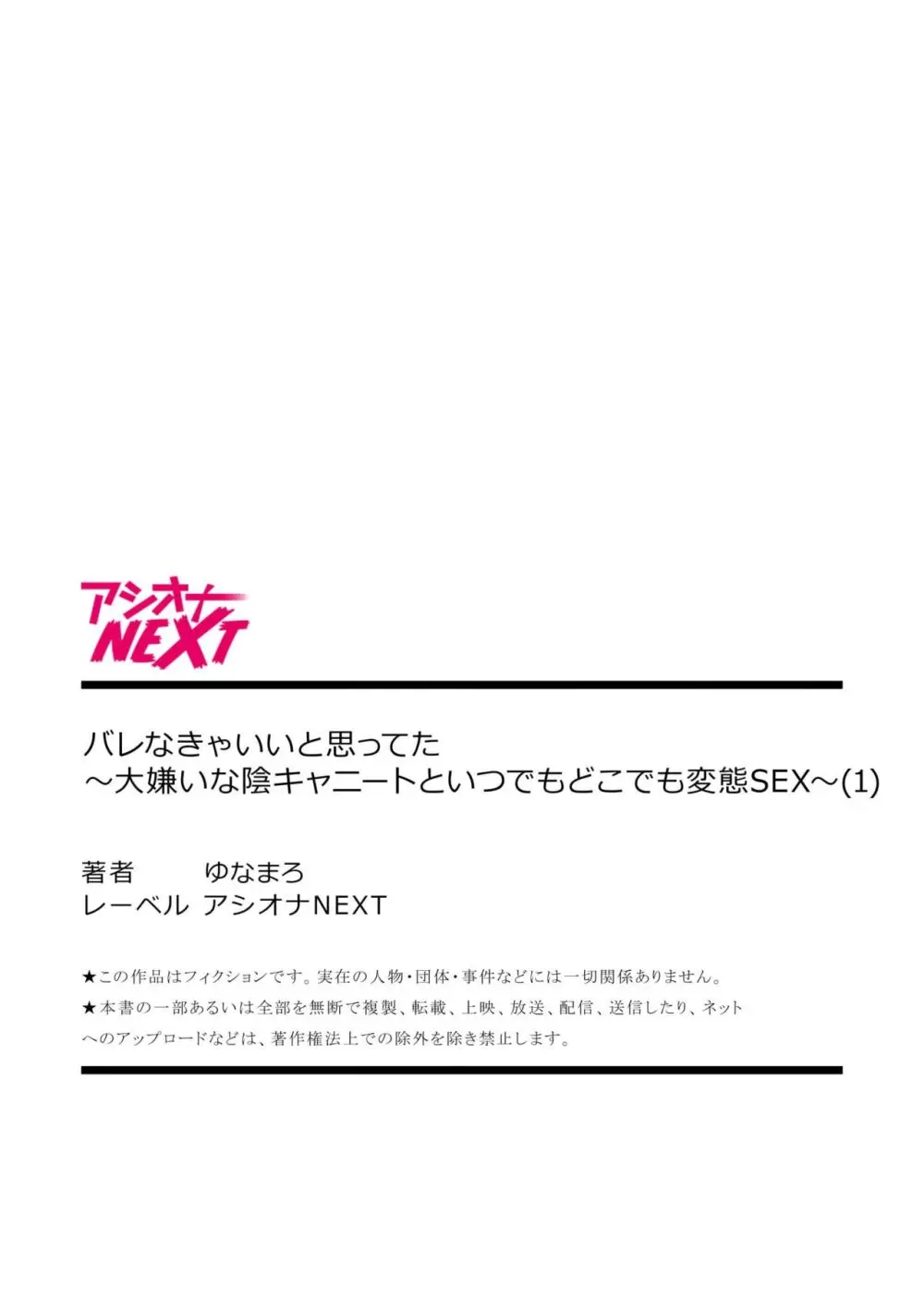 アシオナ NEXT

バレなきゃいいと思ってた
～大嫌いな陰キャニートといつでもどこでも変態SEX～(1)

著者 ゆなまろ
レーベル アシオナNEXT

★この作品はフィクションです。実在の人物・団体・事件などには一切関係ありません。
★本書の一部あるいは全部を無断で複製、転載、上映、放送、配信、送信したり、ネットへのアップロードなどは、著作権法上での除外を除き禁止します。